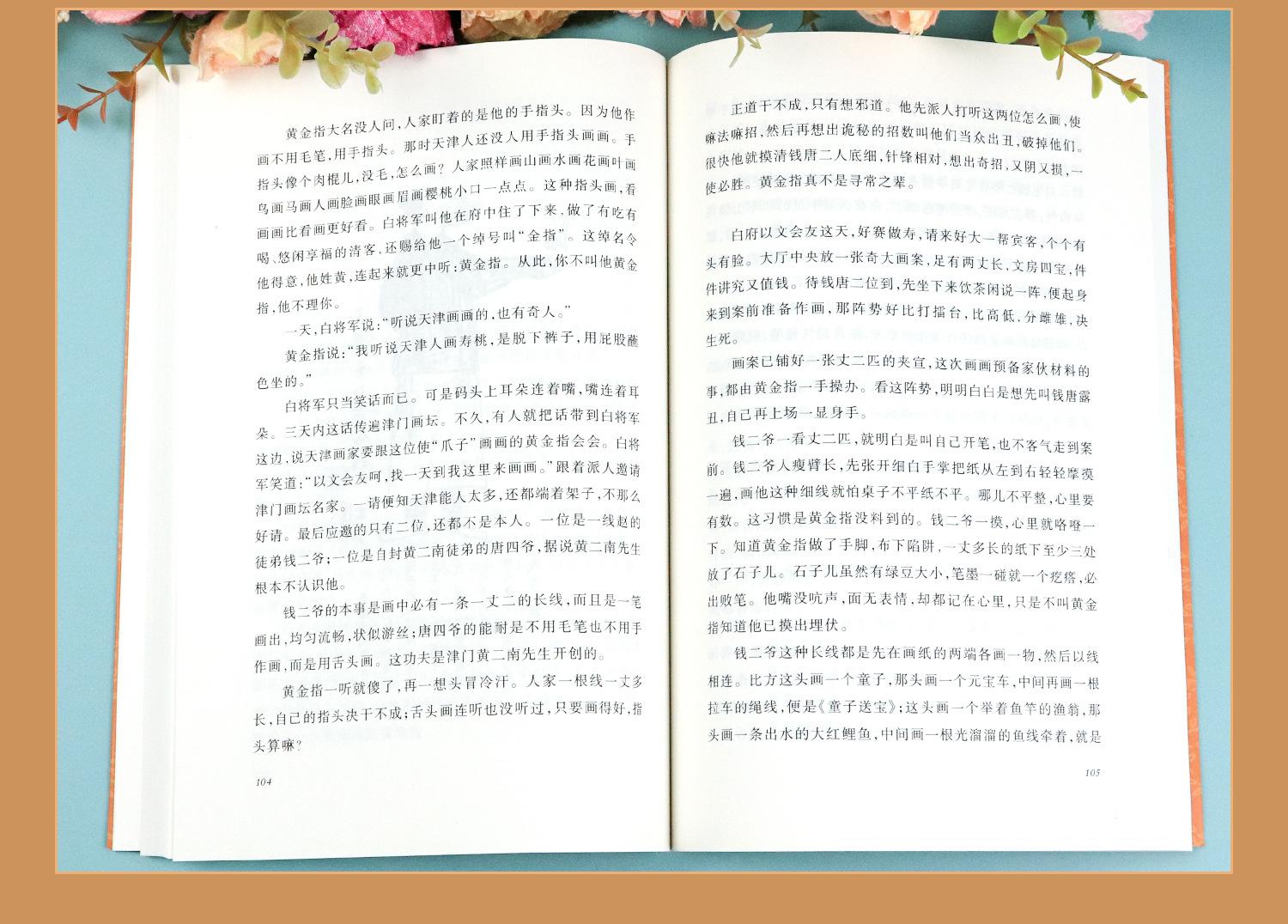 黄金指大名没人问，人家盯着的是他的手指头。因为他作画不用毛笔，用手指头。那时天津人还没人用手指头画画。手指头像个肉棍儿，没毛，怎么画？人家照样画山画水画花画叶画鸟画马画人画脸画眼画眉画樱桃小口一点点。这种指头画，看画画比看画更好看。白将军叫他在府中住了下来，做了有吃有喝、悠闲享福的清客，还赐给他一个绰号叫“金指”。这绰名令他得意，他姓黄，连起来就更中听：黄金指。从此，你不叫他黄金指，他不理你。

一天，白将军说：“听说天津画画的，也有奇人。”

黄金指说：“我听说天津人画寿桃，是脱下裤子，用屁股蘸色坐的。”

白将军只当笑话而已。可是码头上耳朵连着嘴，嘴连着耳朵。三天内这话传遍津门画坛。不久，有人就把话带到白将军这边，说天津画家要跟这位使“爪子”画画的黄金指会会。白将军笑道：“以文会友呵，找一天到我这里来画画。”跟着派人邀请津门画坛名家。一请便知天津能人太多，还都端着架子，不那么好请。最后应邀的只有二位，还都不是本人。一位是一线赵的徒弟钱二爷；一位是自封黄二南徒弟的唐四爷，据说黄二南先生根本不认识他。

钱二爷的本事是画中必有一条一丈二的长线，而且是一笔画出，均匀流畅，状似游丝；唐四爷的能耐是不用毛笔也不用手作画，而是用舌头画。这功夫是津门黄二南先生开创的。

黄金指一听就傻了，再一想头冒冷汗。人家一根线一丈多长，自己的指头决干不成；舌头画连听也没听过，只要画得好，指头算嘛？

104

正道干不成，只有想邪道。他先派人打听这两位怎么画，使嘛法嘛招，然后再想出诡秘的招数叫他们当众出丑，破掉他们。很快他就摸清钱唐二人底细，针锋相对，想出奇招，又阴又损，一使必胜。黄金指真不是寻常之辈。

白府以文会友这天，好赛做寿，请来好大一帮宾客，个个有头有脸。大厅中央放一张奇大画案，足有两丈长，文房四宝，件件讲究又值钱。待钱唐二位到，先坐下来饮茶闲说一阵，便起身来到案前准备作画，那阵势好比打擂台，比高低，分雌雄，决生死。

画案已铺好一张丈二匹的夹宣，这次画画预备家伙材料的事，都由黄金指一手操办。看这阵势，明明白白是想先叫钱唐露丑，自己再上场一显身手。

钱二爷一看丈二匹，就明白是叫自己开笔，也不客气走到案前。钱二爷人瘦臂长，先张开细白手掌把纸从左到右轻轻摩摸一遍，画他这种细线就怕桌子不平纸不平。哪儿不平整，心里要有数。这习惯是黄金指没料到的。钱二爷一摸，心里就咯噔一下。知道黄金指做了手脚，布下陷阱，一丈多长的纸下至少三处放了石子儿。石子儿虽然有绿豆大小，笔墨一碰就一个疙瘩，必出败笔。他嘴没吭声，面无表情，却都记在心里，只是不叫黄金指知道他已摸出埋伏。

钱二爷这种长线都是先在画纸的两端各画一物，然后以线相连。比方这头画一个童子，那头画一个元宝车，中间再画一根拉车的绳线，便是《童子送宝》；这头画一个举着鱼竿的渔翁，那头画一条出水的大红鲤鱼，中间画一根光溜溜的鱼线牵着，就是

105